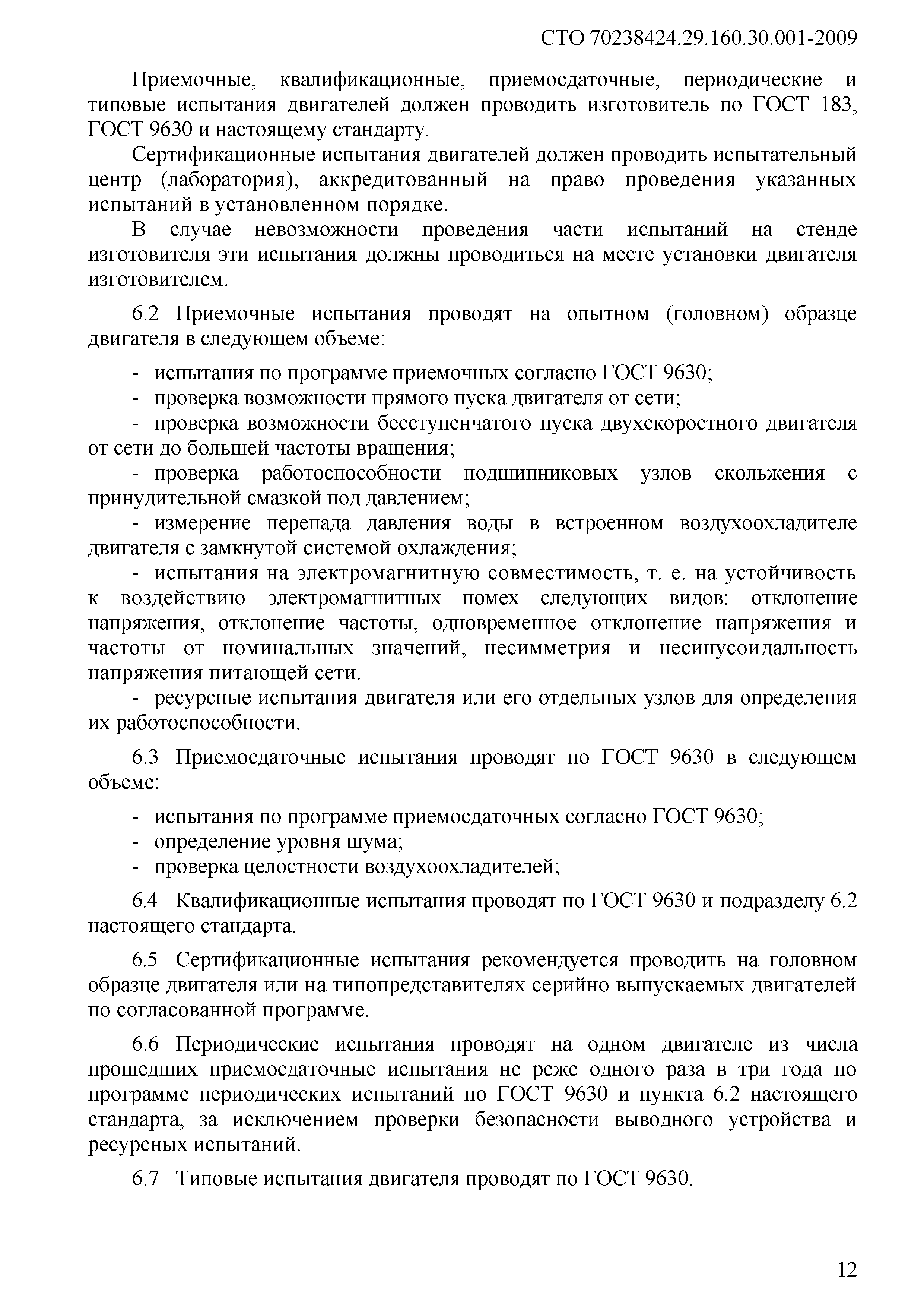 СТО 70238424.29.160.30.001-2009

Приемочные, квалификационные, приемосдаточные, периодические и типовые испытания двигателей должен проводить изготовитель по ГОСТ 183, ГОСТ 9630 и настоящему стандарту.

Сертификационные испытания двигателей должен проводить испытательный центр (лаборатория), аккредитованный на право проведения указанных испытаний в установленном порядке.

В случае невозможности проведения части испытаний на стенде изготовителя эти испытания должны проводиться на месте установки двигателя изготовителем.

6.2 Приемочные испытания проводят на опытном (головном) образце двигателя в следующем объеме:

- испытания по программе приемочных согласно ГОСТ 9630;
- проверка возможности прямого пуска двигателя от сети;
- проверка возможности бесступенчатого пуска двухскоростного двигателя от сети до большей частоты вращения;
- проверка работоспособности подшипниковых узлов скольжения с принудительной смазкой под давлением;
- измерение перепада давления воды в встроенном воздухоохладителе двигателя с замкнутой системой охлаждения;
- испытания на электромагнитную совместимость, т. е. на устойчивость к воздействию электромагнитных помех следующих видов: отклонение напряжения, отклонение частоты, одновременное отклонение напряжения и частоты от номинальных значений, несимметрия и несинусоидальность напряжения питающей сети.
- ресурсные испытания двигателя или его отдельных узлов для определения их работоспособности.

6.3 Приемосдаточные испытания проводят по ГОСТ 9630 в следующем объеме:

- испытания по программе приемосдаточных согласно ГОСТ 9630;
- определение уровня шума;
- проверка целостности воздухоохладителей;

6.4 Квалификационные испытания проводят по ГОСТ 9630 и подразделу 6.2 настоящего стандарта.

6.5 Сертификационные испытания рекомендуется проводить на головном образце двигателя или на типопредставителях серийно выпускаемых двигателей по согласованной программе.

6.6 Периодические испытания проводят на одном двигателе из числа прошедших приемосдаточные испытания не реже одного раза в три года по программе периодических испытаний по ГОСТ 9630 и пункта 6.2 настоящего стандарта, за исключением проверки безопасности выводного устройства и ресурсных испытаний.

6.7 Типовые испытания двигателя проводят по ГОСТ 9630.

12